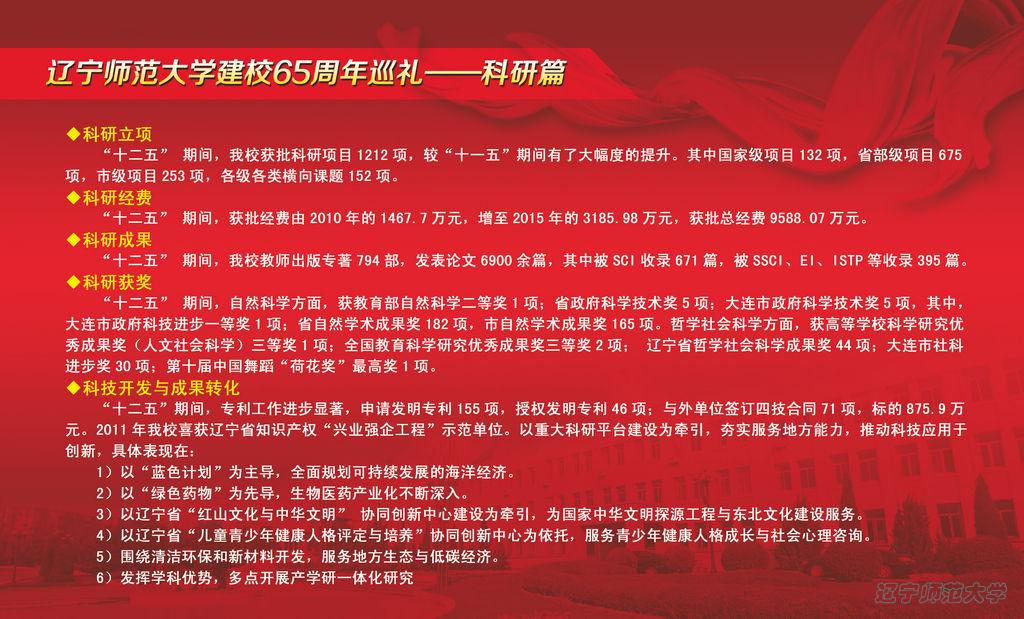 辽宁师范大学建校65周年巡礼——科研篇

◆科研立项

“十二五”期间，我校获批科研项目1212项，较“十一五”期间有了大幅度的提升。其中国家级项目132项，省部级项目675项，市级项目253项，各级各类横向课题152项。

◆科研经费

“十二五”期间，获批经费由2010年的1467.7万元，增至2015年的3185.98万元，获批总经费9588.07万元。

◆科研成果

“十二五”期间，我校教师出版专著794部，发表论文6900余篇，其中被SCI收录671篇，被SSCI、EI、ISTP等收录395篇。

◆科研获奖

“十二五”期间，自然科学方面，获教育部自然科学二等奖1项；省政府科学技术奖5项；大连市政府科学技术奖5项，其中，大连市政府科技进步一等奖1项；省自然学术成果奖182项，市自然学术成果奖165项。哲学社会科学方面，获高等学校科学研究优秀成果奖（人文社会科学）三等奖1项；全国教育科学研究优秀成果奖三等奖2项；辽宁省哲学社会科学成果奖44项；大连市社科进步奖30项；第十届中国舞蹈“荷花奖”最高奖1项。

◆科技开发与成果转化

“十二五”期间，专利工作进步显著，申请发明专利155项，授权发明专利46项；与外单位签订四技合同71项，标的875.9万元。2011年我校喜获辽宁省知识产权“兴业强企工程”示范单位。以重大科研平台建设为牵引，夯实服务地方能力，推动科技应用于创新，具体表现在：

1）以“蓝色计划”为主导，全面规划可持续发展的海洋经济。
2）以“绿色药物”为先导，生物医药产业化不断深入。
3）以辽宁省“红山文化与中华文明”协同创新中心建设为牵引，为国家中华文明探源工程与东北文化建设服务。
4）以辽宁省“儿童青少年健康人格评定与培养”协同创新中心为依托，服务青少年健康人格成长与社会心理咨询。
5）围绕清洁环保和新材料开发，服务地方生态与低碳经济。
6）发挥学科优势，多点开展产学研一体化研究

辽宁师范大学